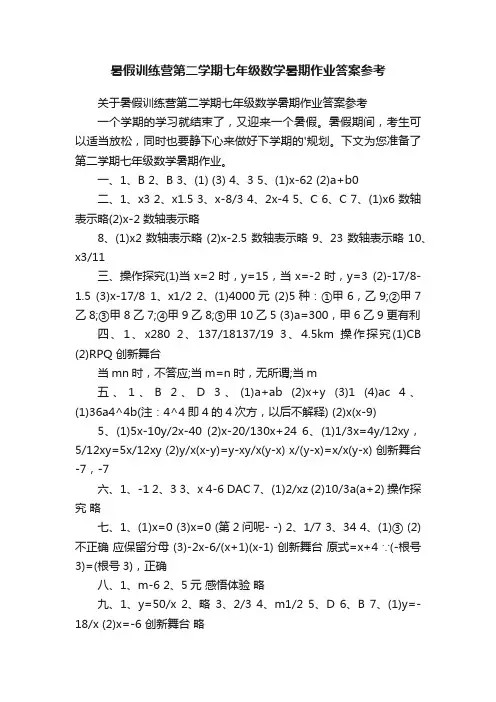 暑假训练营第二学期七年级数学暑期作业答案参考

关于暑假训练营第二学期七年级数学暑期作业答案参考

一个学期的学习就结束了，又迎来一个暑假。暑假期间，考生可以适当放松，同时也要静下心来做好下学期的'规划。下文为您准备了第二学期七年级数学暑期作业。

一、1、B 2、B 3、(1) (3) 4、3 5、(1)x-62 (2)a+b0

二、1、x3 2、x1.5 3、x-8/3 4、2x-4 5、C 6、C 7、(1)x6 数轴表示略(2)x-2 数轴表示略

8、(1)x2 数轴表示略 (2)x-2.5 数轴表示略 9、23 数轴表示略 10、x3/11

三、操作探究(1)当 x=2 时，y=15，当 x=-2 时，y=3 (2)-17/8-1.5 (3)x-17/8 1、x1/2 2、(1)4000 元 (2)5 种：①甲 6，乙 9;②甲 7 乙 8;③甲 8 乙 7;④甲 9 乙 8;⑤甲 10 乙 5 (3)a=300，甲 6 乙 9 更有利

四、1、x280 2、137/18137/19 3、4.5km 操作探究(1)CB (2)RPQ 创新舞台

当 mn 时，不答应;当 m=n 时，无所谓;当 m

五、1、B 2、D 3、(1)a+ab (2)x+y (3)1 (4)ac 4、(1)36a4^4b(注：4^4 即 4 的 4 次方，以后不解释) (2)x(x-9)

5、(1)5x-10y/2x-40 (2)x-20/130x+24 6、(1)1/3x=4y/12xy，5/12xy=5x/12xy (2)y/x(x-y)=y-xy/x(y-x) x/(y-x)=x/x(y-x) 创新舞台 -7，-7

六、1、-1 2、3 3、x 4-6 DAC 7、(1)2/xz (2)10/3a(a+2) 操作探究 略

七、1、(1)x=0 (3)x=0 (第 2 问呢- -) 2、1/7 3、34 4、(1)③ (2)不正确 应保留分母 (3)-2x-6/(x+1)(x-1) 创新舞台 原式=x+4 ∵(-根号 3)=(根号 3)，正确

八、1、m-6 2、5 元 感悟体验 略

九、1、y=50/x 2、略 3、2/3 4、m1/2 5、D 6、B 7、(1)y=-18/x (2)x=-6 创新舞台 略